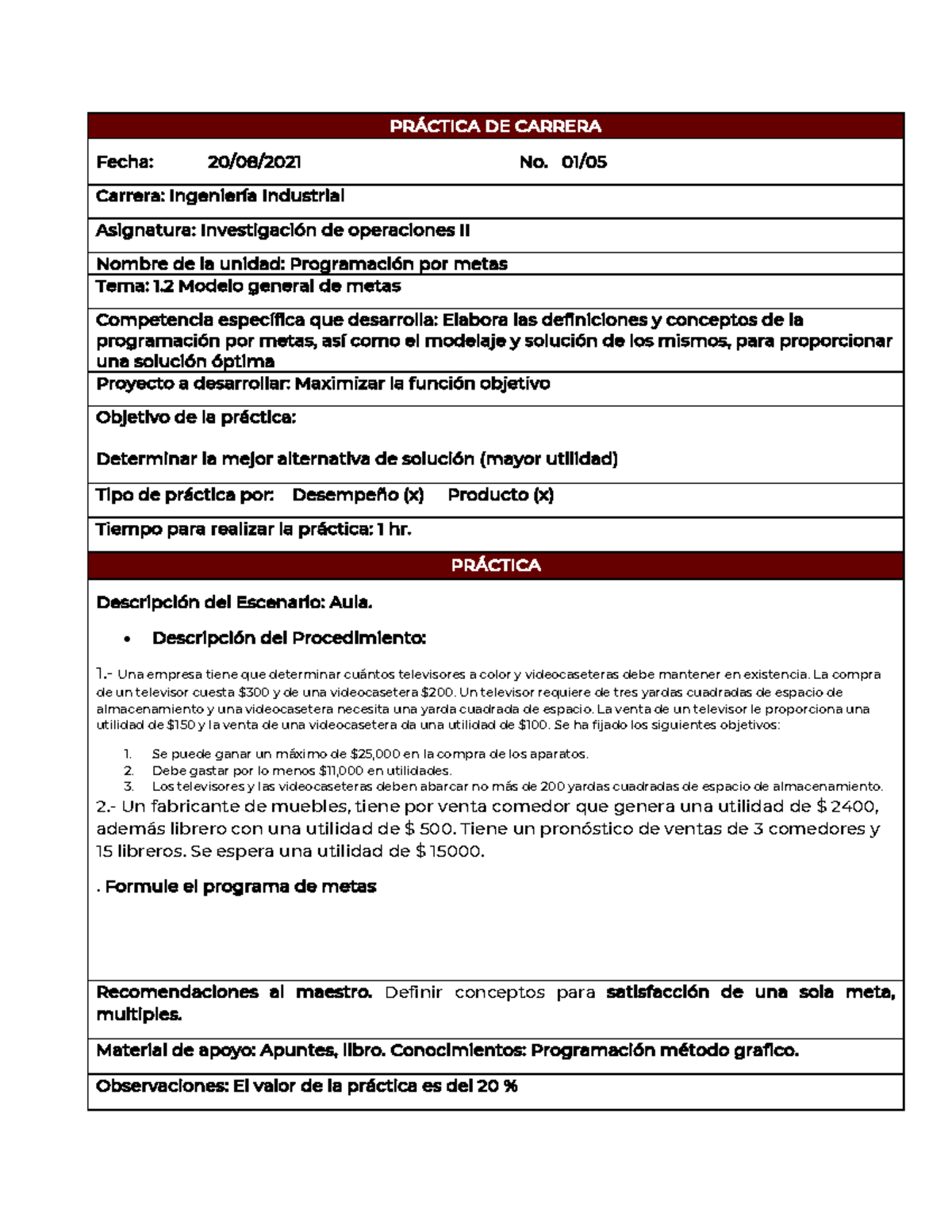 PRÁCTICA DE CARRERA

Fecha: 20/08/2021 No. 01/05

Carrera: Ingeniería Industrial

Asignatura: Investigación de operaciones II

Nombre de la unidad: Programación por metas

Tema: 1.2 Modelo general de metas

Competencia específica que desarrolla: Elabora las definiciones y conceptos de la programación por metas, así como el modelaje y solución de los mismos, para proporcionar una solución óptima

Proyecto a desarrollar: Maximizar la función objetivo

Objetivo de la práctica:

Determinar la mejor alternativa de solución (mayor utilidad)

Tipo de práctica por: Desempeño (x) Producto (x)

Tiempo para realizar la práctica: 1 hr.

PRÁCTICA

Descripción del Escenario: Aula.

• Descripción del Procedimiento:

1.- Una empresa tiene que determinar cuántos televisores a color y videocaseteras debe mantener en existencia. La compra de un televisor cuesta \$300 y de una videocasetera \$200. Un televisor requiere de tres yardas cuadradas de espacio de almacenamiento y una videocasetera necesita una yarda cuadrada de espacio. La venta de un televisor le proporciona una utilidad de \$150 y la venta de una videocasetera da una utilidad de \$100. Se ha fijado los siguientes objetivos:

1. Se puede ganar un máximo de \$25,000 en la compra de los aparatos.
2. Debe gastar por lo menos \$11,000 en utilidades.
3. Los televisores y las videocaseteras deben abarcar no más de 200 yardas cuadradas de espacio de almacenamiento.

2.- Un fabricante de muebles, tiene por venta comedor que genera una utilidad de \$ 2400, además librero con una utilidad de \$ 500. Tiene un pronóstico de ventas de 3 comedores y 15 libreros. Se espera una utilidad de \$ 15000.

. Formule el programa de metas

Recomendaciones al maestro. Definir conceptos para satisfacción de una sola meta, multiples.

Material de apoyo: Apuntes, libro. Conocimientos: Programación método grafico.

Observaciones: El valor de la práctica es del 20 %